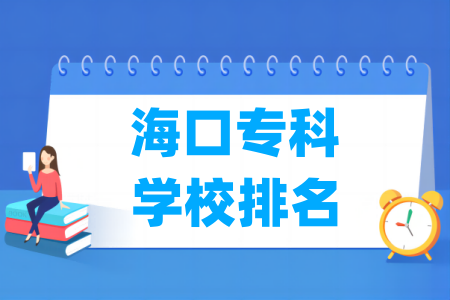 海口专科
学校排名